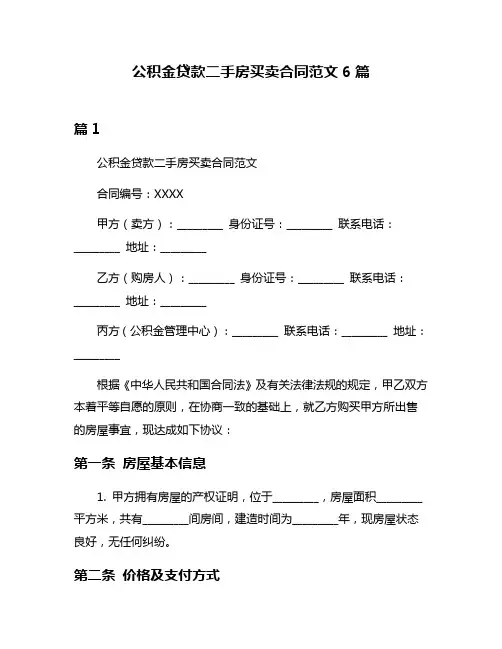 公积金贷款二手房买卖合同范文 6 篇

篇 1

公积金贷款二手房买卖合同范文

合同编号：XXXX

甲方（卖方）：________ 身份证号：________ 联系电话：________ 地址：________

乙方（购房人）：________ 身份证号：________ 联系电话：________ 地址：________

丙方（公积金管理中心）：________ 联系电话：________ 地址：________

根据《中华人民共和国合同法》及有关法律法规的规定，甲乙双方本着平等自愿的原则，在协商一致的基础上，就乙方购买甲方所出售的房屋事宜，现达成如下协议：

第一条 房屋基本信息

1. 甲方拥有房屋的产权证明，位于________，房屋面积________平方米，共有________间房间，建造时间为________年，现房屋状态良好，无任何纠纷。

第二条 价格及支付方式